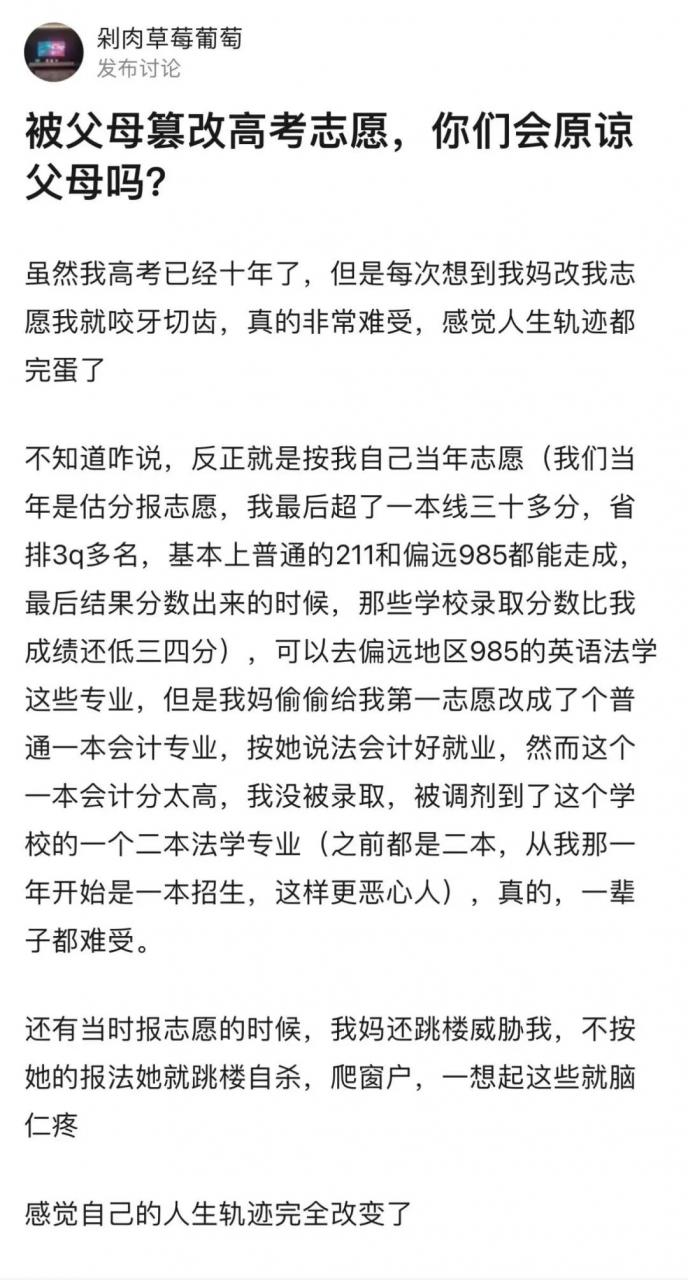 剁肉草莓葡萄
发布讨论

被父母篡改高考志愿，你们会原谅父母吗？

虽然我高考已经十年了，但是每次想到我妈改我志愿我就咬牙切齿，真的非常难受，感觉人生轨迹都完蛋了

不知道咋说，反正就是按我自己当年志愿（我们当年是估分报志愿，我最后超了一本线三十多分，省排3q多名，基本上普通的211和偏远985都能走成，最后结果分数出来的时候，那些学校录取分数比我成绩还低三四分），可以去偏远地区985的英语法学这些专业，但是我妈偷偷给我第一志愿改成了个普通一本会计专业，按她说法会计好就业，然而这个一本会计分太高，我没被录取，被调剂到了这个学校的一个二本法学专业（之前都是二本，从我那一年开始是一本招生，这样更恶心人），真的，一辈子都难受。

还有当时报志愿的时候，我妈还跳楼威胁我，不按她的报法她就跳楼自杀，爬窗户，一想起这些就脑仁疼

感觉自己的人生轨迹完全改变了